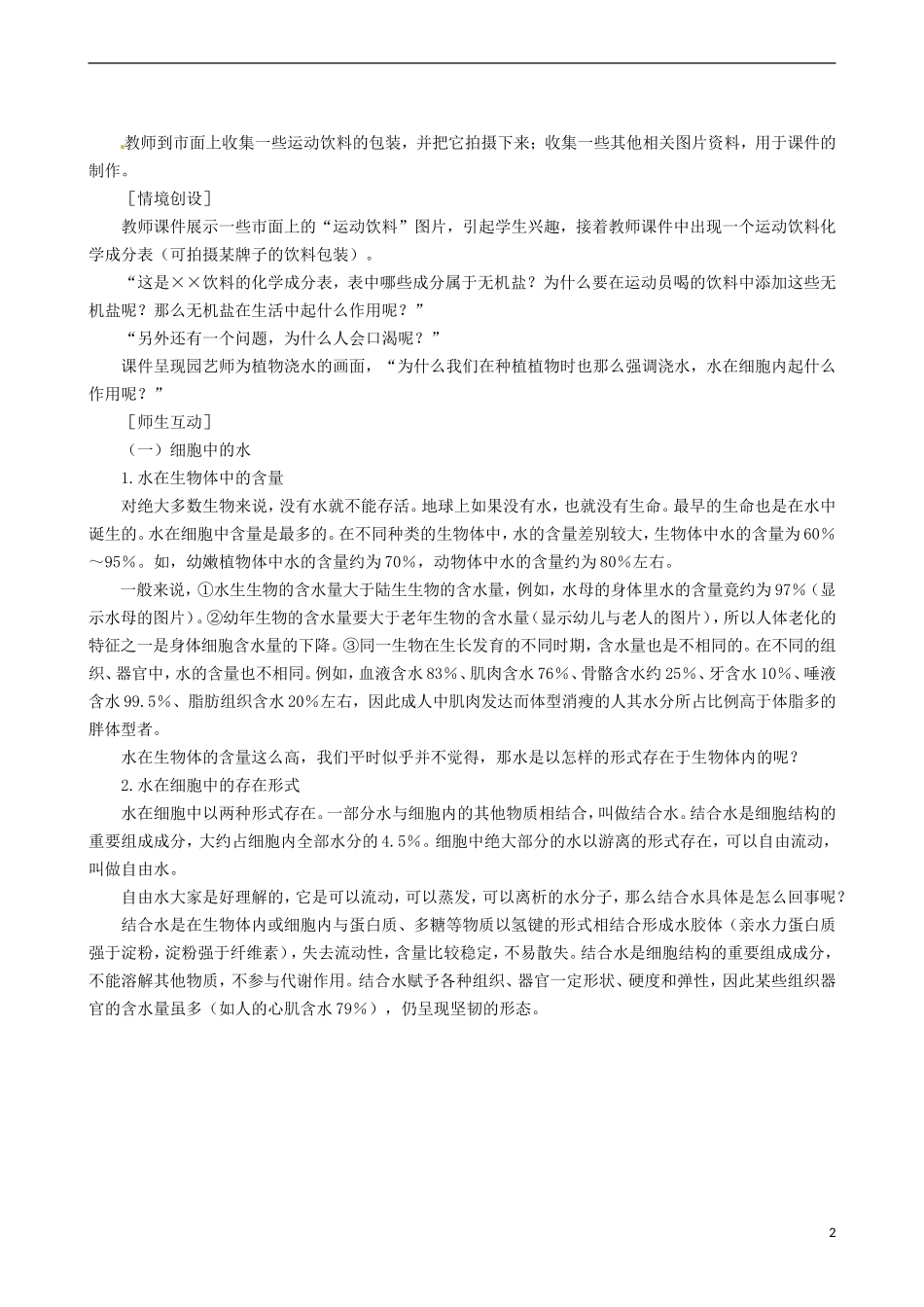 教师到市面上收集一些运动饮料的包装，并把它拍摄下来；收集一些其他相关图片资料，用于课件的制作。

［情境创设］

教师课件展示一些市面上的“运动饮料”图片，引起学生兴趣，接着教师课件中出现一个运动饮料化学成分表（可拍摄某牌子的饮料包装）。

“这是××饮料的化学成分表，表中哪些成分属于无机盐？为什么要在运动员喝的饮料中添加这些无机盐呢？那么无机盐在生活中起什么作用呢？”

“另外还有一个问题，为什么人会口渴呢？”

课件呈现园艺师为植物浇水的画面，“为什么我们在种植植物时也那么强调浇水，水在细胞内起什么作用呢？”

［师生互动］

（一）细胞中的水

1.水在生物体中的含量

对绝大多数生物来说，没有水就不能存活。地球上如果没有水，也就没有生命。最早的生命也是在水中诞生的。水在细胞中含量是最多的。在不同种类的生物体中，水的含量差别较大，生物体中水的含量为60%～95%。如，幼嫩植物体中水的含量约为70%，动物体中水的含量约为80%左右。

一般来说，①水生生物的含水量大于陆生生物的含水量，例如，水母的身体里水的含量竟约为97%（显示水母的图片）。②幼年生物的含水量要大于老年生物的含水量（显示幼儿与老人的图片），所以人体老化的特征之一是身体细胞含水量的下降。③同一生物在生长发育的不同时期，含水量也是不相同的。在不同的组织、器官中，水的含量也不相同。例如，血液含水83%、肌肉含水76%、骨骼含水约25%、牙含水10%、唾液含水99.5%、脂肪组织含水20%左右，因此成人中肌肉发达而体型消瘦的人其水分所占比例高于体脂多的胖体型者。

水在生物体的含量这么高，我们平时似乎并不觉得，那水是以怎样的形式存在于生物体内的呢？

2.水在细胞中的存在形式

水在细胞中以两种形式存在。一部分水与细胞内的其他物质相结合，叫做结合水。结合水是细胞结构的重要组成成分，大约占细胞内全部水分的4.5%。细胞中绝大部分的水以游离的形式存在，可以自由流动，叫做自由水。

自由水大家是好理解的，它是可以流动，可以蒸发，可以离析的水分子，那么结合水具体是怎么回事呢？

结合水是在生物体内或细胞内与蛋白质、多糖等物质以氢键的形式相结合形成水胶体（亲水力蛋白质强于淀粉，淀粉强于纤维素），失去流动性，含量比较稳定，不易散失。结合水是细胞结构的重要组成成分，不能溶解其他物质，不参与代谢作用。结合水赋予各种组织、器官一定形状、硬度和弹性，因此某些组织器官的含水量虽多（如人的心肌含水79%），仍呈现坚韧的形态。

2